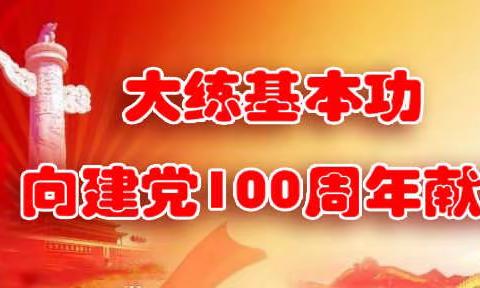 大练基本功

向建党100周年献